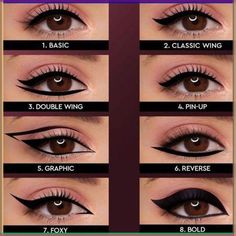 1. BASIC

2. CLASSIC WING

3. DOUBLE WING

4. PIN-UP

5. GRAPHIC

6. REVERSE

7. FOXY

8. BOLD